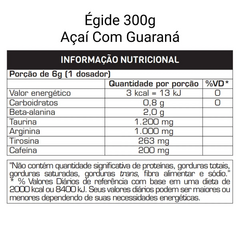 Égide 300g
Açaí Com Guaraná

INFORMAÇÃO NUTRICIONAL

Porção de 6g (1 dosador)

| | Quantidade por porção | %VD* |
|---|---|---|
| Valor energético | 3 kcal = 13 kJ | 0 |
| Carboidratos | 0,8 g | 0 |
| Beta-alanina | 2,0 g | |
| Taurina | 1.200 mg | |
| Arginina | 1.000 mg | |
| Tirosina | 263 mg | |
| Cafeína | 200 mg | |

"Não contém quantidade significativa de proteínas, gorduras totais, gorduras saturadas, gorduras trans, fibra alimentar e sódio."
* % Valores Diários de referência com base em uma dieta de 2000 kcal ou 8400 kJ. Seus valores diários podem ser maiores ou menores dependendo de suas necessidades energéticas.